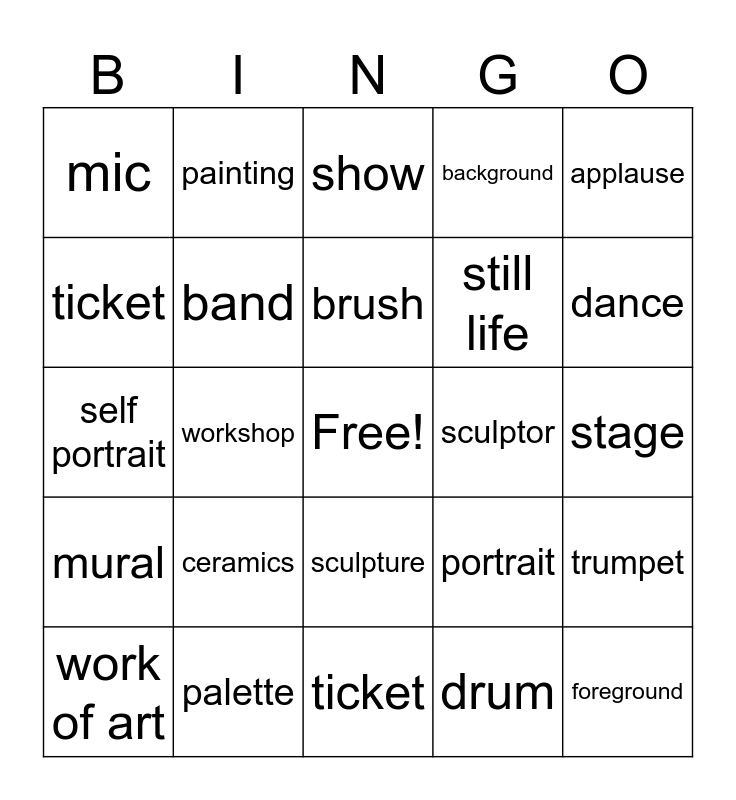 | B | I | N | G | O |
|---|---|---|---|---|
| mic | painting | show | background | applause |
| ticket | band | brush | still life | dance |
| self portrait | workshop | Free! | sculptor | stage |
| mural | ceramics | sculpture | portrait | trumpet |
| work of art | palette | ticket | drum | foreground |